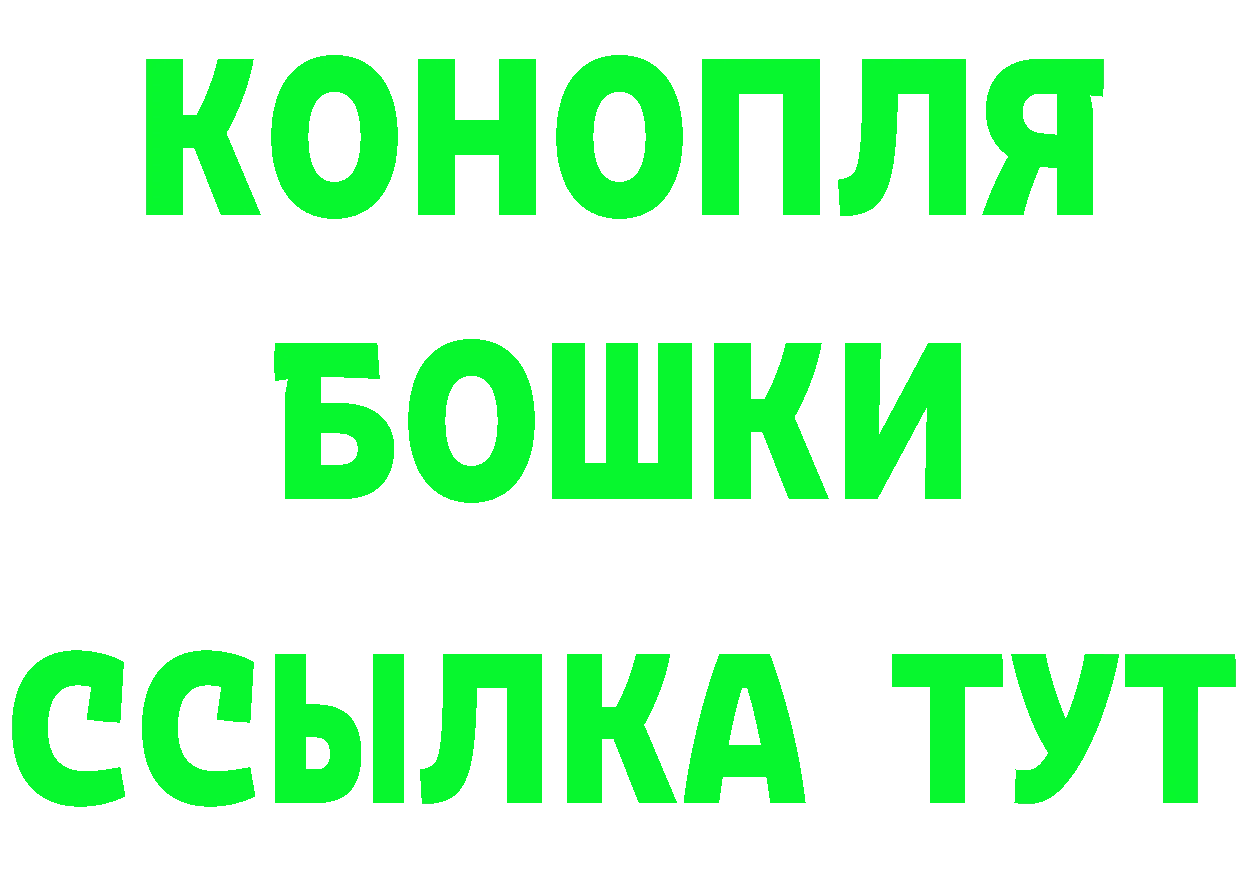 КОНОПЛЯ
БОШКИ
ССЫЛКА ТУТ